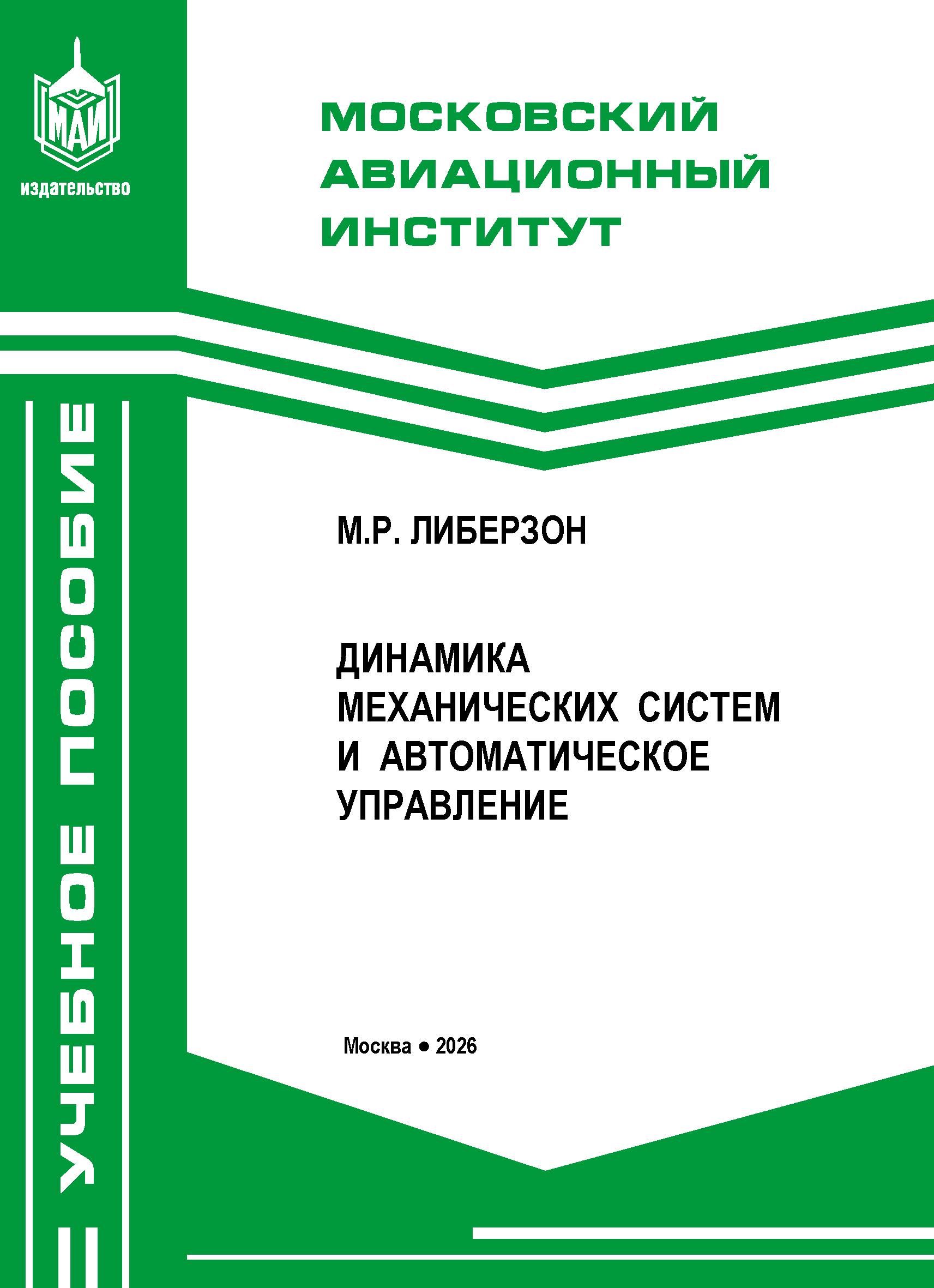 МАИ
издательство

МОСКОВСКИЙ АВИАЦИОННЫЙ ИНСТИТУТ

УЧЕБНОЕ ПОСОБИЕ

М.Р. ЛИБЕРЗОН

ДИНАМИКА МЕХАНИЧЕСКИХ СИСТЕМ И АВТОМАТИЧЕСКОЕ УПРАВЛЕНИЕ

Москва • 2026